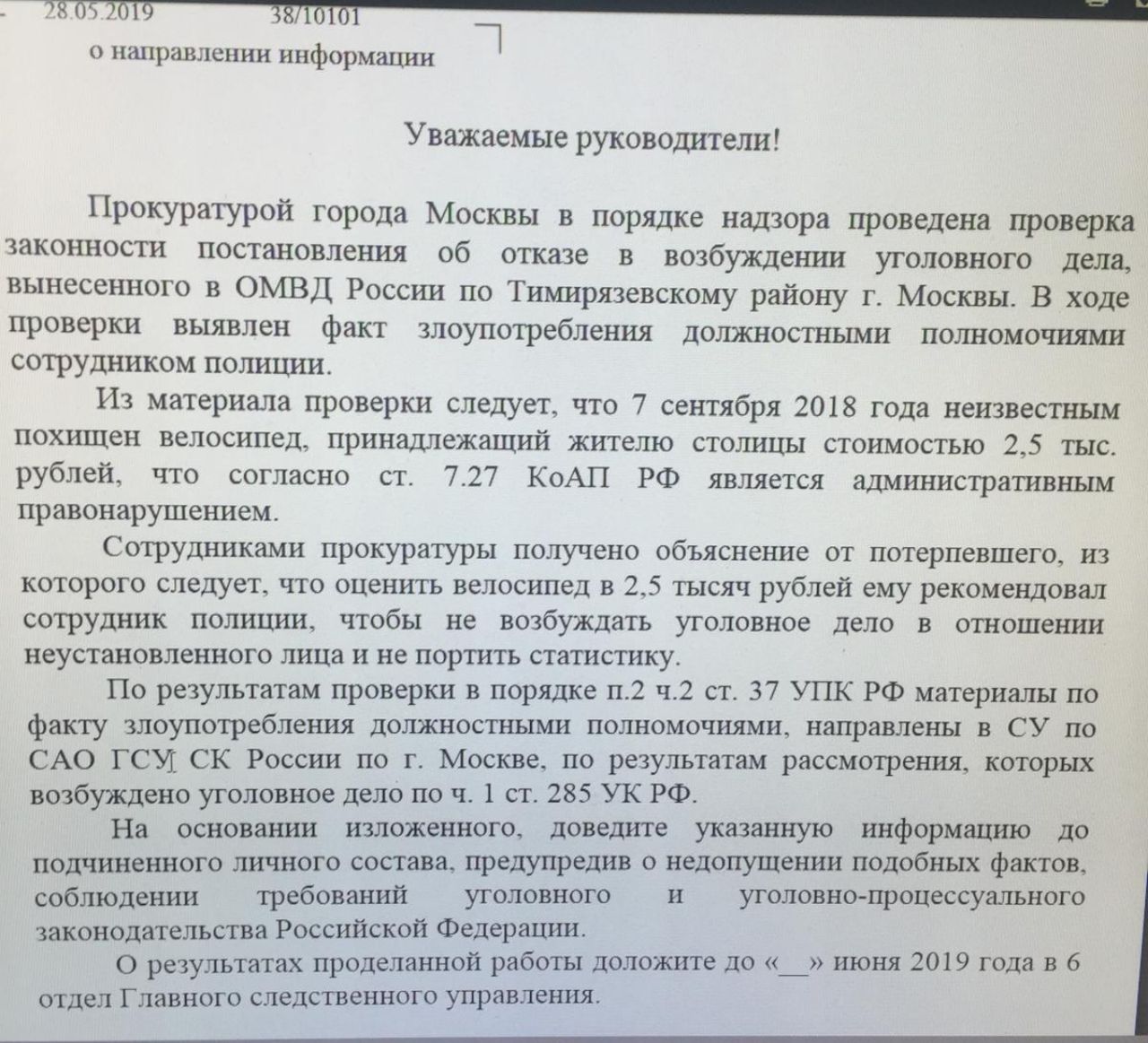 28.05.2019 38/10101

о направлении информации

Уважаемые руководители!

Прокуратурой города Москвы в порядке надзора проведена проверка законности постановления об отказе в возбуждении уголовного дела, вынесенного в ОМВД России по Тимирязевскому району г. Москвы. В ходе проверки выявлен факт злоупотребления должностными полномочиями сотрудником полиции.

Из материала проверки следует, что 7 сентября 2018 года неизвестным похищен велосипед, принадлежащий жителю столицы стоимостью 2,5 тыс. рублей, что согласно ст. 7.27 КоАП РФ является административным правонарушением.

Сотрудниками прокуратуры получено объяснение от потерпевшего, из которого следует, что оценить велосипед в 2,5 тысяч рублей ему рекомендовал сотрудник полиции, чтобы не возбуждать уголовное дело в отношении неустановленного лица и не портить статистику.

По результатам проверки в порядке п.2 ч.2 ст. 37 УПК РФ материалы по факту злоупотребления должностными полномочиями, направлены в СУ по САО ГСУ СК России по г. Москве, по результатам рассмотрения, которых возбуждено уголовное дело по ч. 1 ст. 285 УК РФ.

На основании изложенного, доведите указанную информацию до подчиненного личного состава, предупредив о недопущении подобных фактов, соблюдении требований уголовного и уголовно-процессуального законодательства Российской Федерации.

О результатах проделанной работы доложите до «__» июня 2019 года в 6 отдел Главного следственного управления.